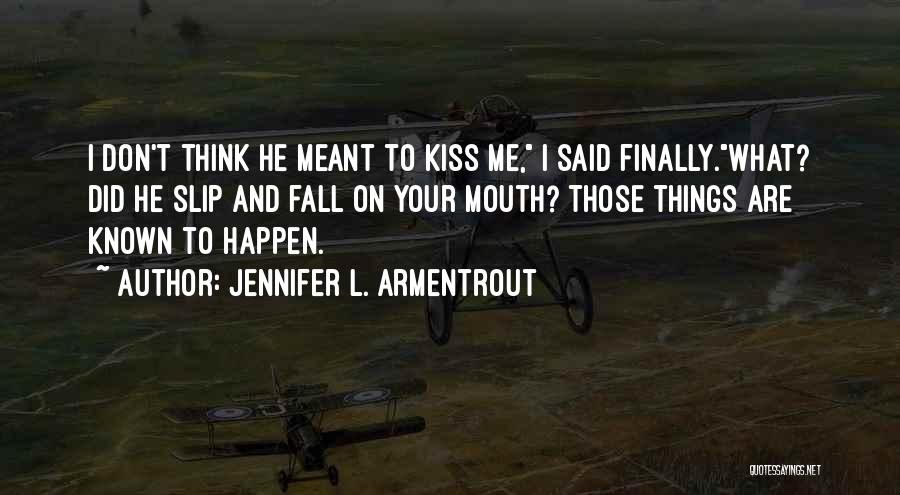 I DON'T THINK HE MEANT TO KISS ME," I SAID FINALLY."WHAT? DID HE SLIP AND FALL ON YOUR MOUTH? THOSE THINGS ARE KNOWN TO HAPPEN.

~ AUTHOR: JENNIFER L. ARMENTROUT

QUOTESSAYINGS.NET